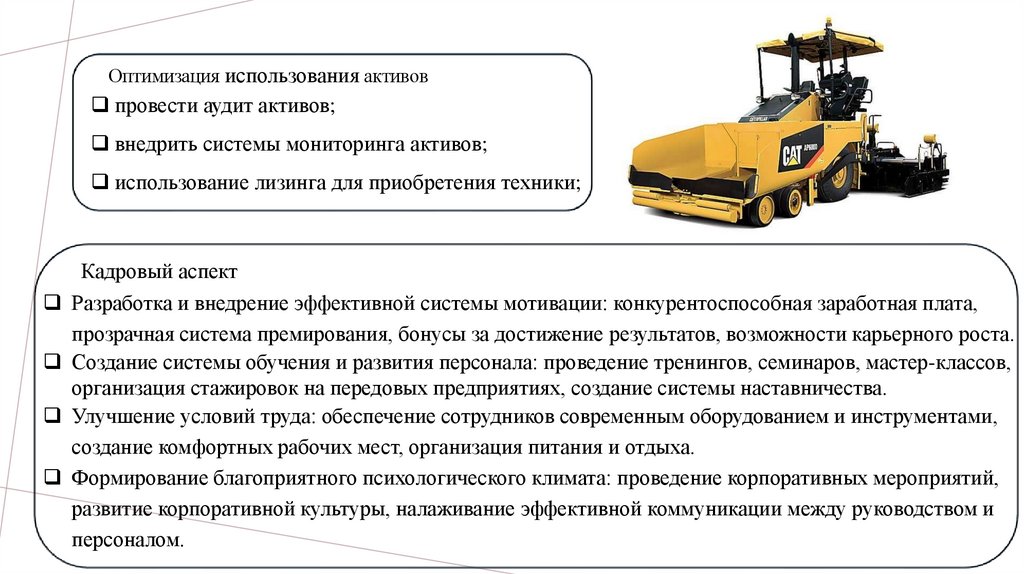 Оптимизация использования активов
❑ провести аудит активов;
❑ внедрить системы мониторинга активов;
❑ использование лизинга для приобретения техники;

CAT

Кадровый аспект
❑ Разработка и внедрение эффективной системы мотивации: конкурентоспособная заработная плата, прозрачная система премирования, бонусы за достижение результатов, возможности карьерного роста.
❑ Создание системы обучения и развития персонала: проведение тренингов, семинаров, мастер-классов, организация стажировок на передовых предприятиях, создание системы наставничества.
❑ Улучшение условий труда: обеспечение сотрудников современным оборудованием и инструментами, создание комфортных рабочих мест, организация питания и отдыха.
❑ Формирование благоприятного психологического климата: проведение корпоративных мероприятий, развитие корпоративной культуры, налаживание эффективной коммуникации между руководством и персоналом.